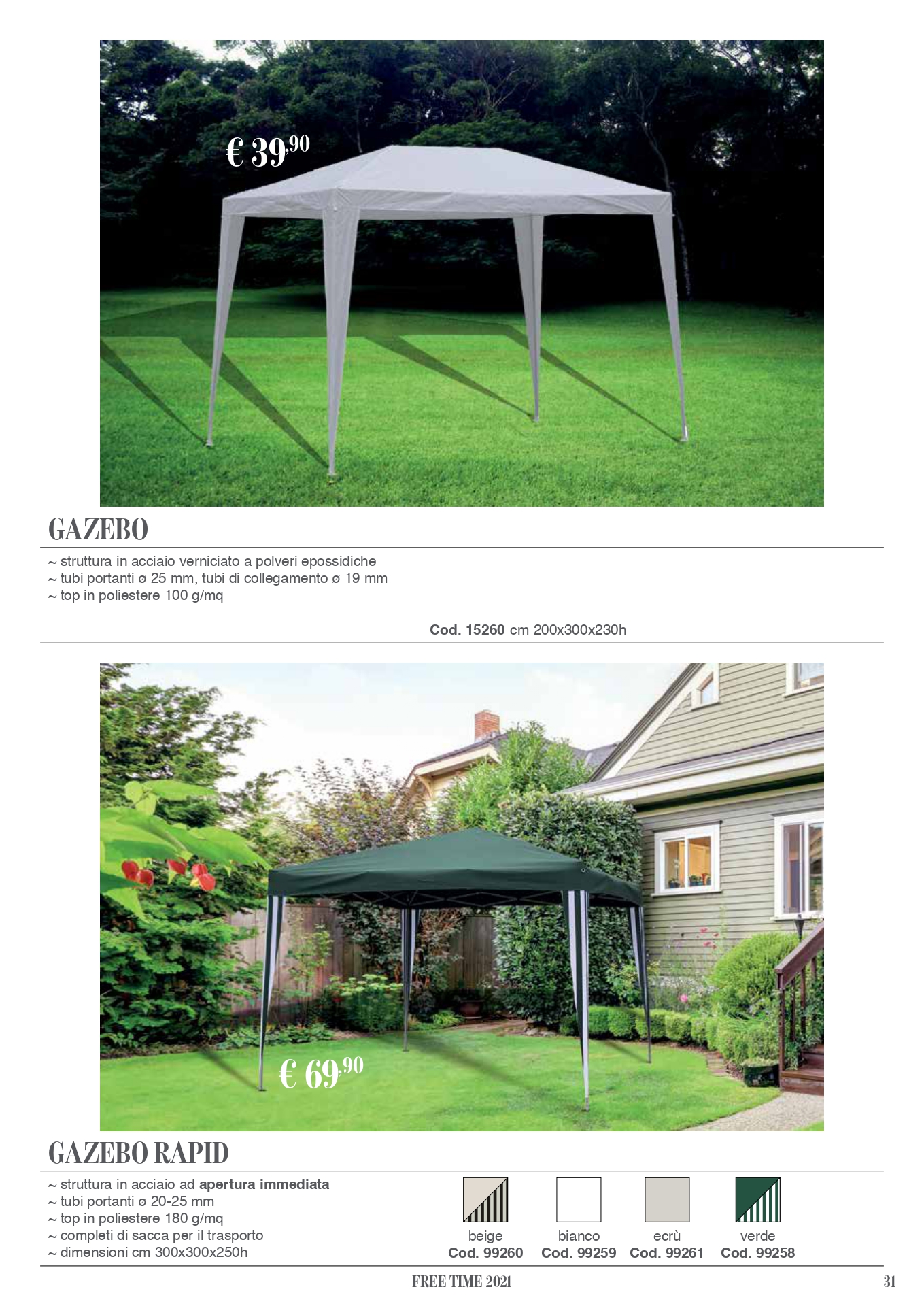 € 39,90

GAZEBO

~ struttura in acciaio verniciato a polveri epossidiche
~ tubi portanti ø 25 mm, tubi di collegamento ø 19 mm
~ top in poliestere 100 g/mq

Cod. 15260 cm 200x300x230h

€ 69,90

GAZEBO RAPID

~ struttura in acciaio ad apertura immediata
~ tubi portanti ø 20-25 mm
~ top in poliestere 180 g/mq
~ completi di sacca per il trasporto
~ dimensioni cm 300x300x250h

beige
Cod. 99260

bianco
Cod. 99259

ecrù
Cod. 99261

verde
Cod. 99258

FREE TIME 2021

31